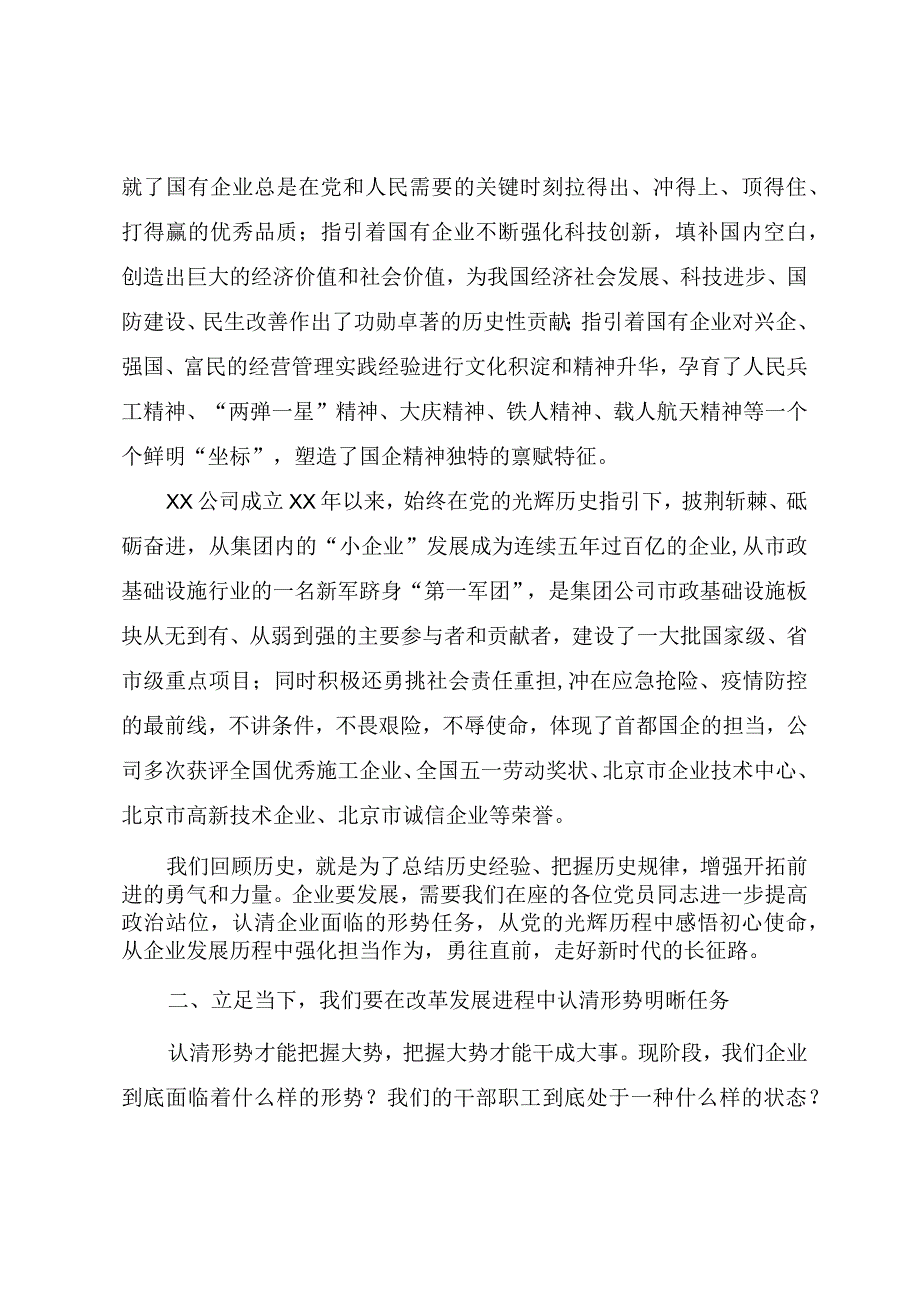 就了国有企业总是在党和人民需要的关键时刻拉得出、冲得上、顶得住、打得赢的优秀品质；指引着国有企业不断强化科技创新，填补国内空白，创造出巨大的经济价值和社会价值，为我国经济社会发展、科技进步、国防建设、民生改善作出了功勋卓著的历史性贡献;指引着国有企业对兴企、强国、富民的经营管理实践经验进行文化积淀和精神升华，孕育了人民兵工精神、“两弹一星”精神、大庆精神、铁人精神、载人航天精神等一个个鲜明“坐标”，塑造了国企精神独特的禀赋特征。

XX公司成立XX年以来，始终在党的光辉历史指引下，披荆斩棘、砥砺奋进，从集团内的“小企业”发展成为连续五年过百亿的企业,从市政基础设施行业的一名新军跻身“第一军团”，是集团公司市政基础设施板块从无到有、从弱到强的主要参与者和贡献者，建设了一大批国家级、省市级重点项目；同时积极还勇挑社会责任重担,冲在应急抢险、疫情防控的最前线，不讲条件，不畏艰险，不辱使命，体现了首都国企的担当，公司多次获评全国优秀施工企业、全国五一劳动奖状、北京市企业技术中心、北京市高新技术企业、北京市诚信企业等荣誉。

我们回顾历史，就是为了总结历史经验、把握历史规律，增强开拓前进的勇气和力量。企业要发展，需要我们在座的各位党员同志进一步提高政治站位，认清企业面临的形势任务，从党的光辉历程中感悟初心使命，从企业发展历程中强化担当作为，勇往直前，走好新时代的长征路。

二、立足当下，我们要在改革发展进程中认清形势明晰任务

认清形势才能把握大势，把握大势才能干成大事。现阶段，我们企业到底面临着什么样的形势？我们的干部职工到底处于一种什么样的状态？